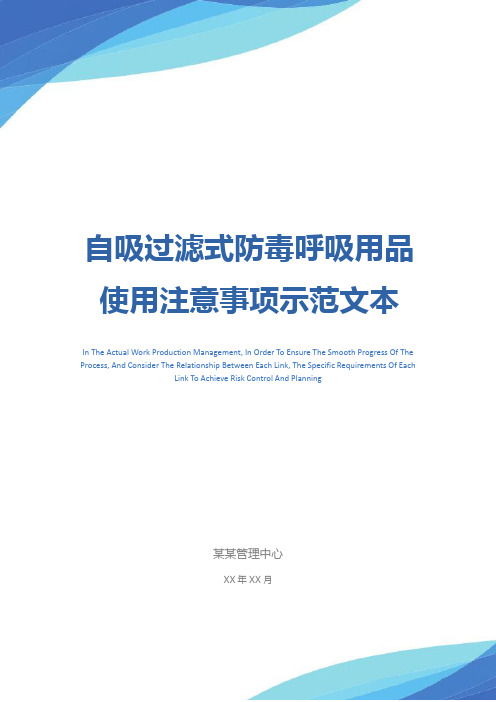 自吸过滤式防毒呼吸用品使用注意事项示范文本

In The Actual Work Production Management, In Order To Ensure The Smooth Progress Of The Process, And Consider The Relationship Between Each Link, The Specific Requirements Of Each Link To Achieve Risk Control And Planning

某某管理中心

XX 年 XX 月